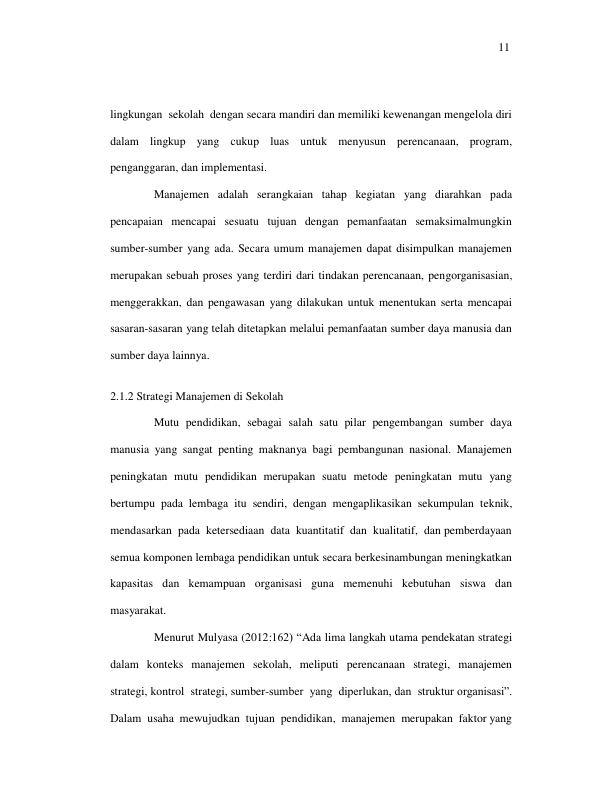 11

lingkungan sekolah dengan secara mandiri dan memiliki kewenangan mengelola diri dalam lingkup yang cukup luas untuk menyusun perencanaan, program, penganggaran, dan implementasi.

Manajemen adalah serangkaian tahap kegiatan yang diarahkan pada pencapaian mencapai sesuatu tujuan dengan pemanfaatan semaksimalmungkin sumber-sumber yang ada. Secara umum manajemen dapat disimpulkan manajemen merupakan sebuah proses yang terdiri dari tindakan perencanaan, pengorganisasian, menggerakkan, dan pengawasan yang dilakukan untuk menentukan serta mencapai sasaran-sasaran yang telah ditetapkan melalui pemanfaatan sumber daya manusia dan sumber daya lainnya.

2.1.2 Strategi Manajemen di Sekolah

Mutu pendidikan, sebagai salah satu pilar pengembangan sumber daya manusia yang sangat penting maknanya bagi pembangunan nasional. Manajemen peningkatan mutu pendidikan merupakan suatu metode peningkatan mutu yang bertumpu pada lembaga itu sendiri, dengan mengaplikasikan sekumpulan teknik, mendasarkan pada ketersediaan data kuantitatif dan kualitatif, dan pemberdayaan semua komponen lembaga pendidikan untuk secara berkesinambungan meningkatkan kapasitas dan kemampuan organisasi guna memenuhi kebutuhan siswa dan masyarakat.

Menurut Mulyasa (2012:162) "Ada lima langkah utama pendekatan strategi dalam konteks manajemen sekolah, meliputi perencanaan strategi, manajemen strategi, kontrol strategi, sumber-sumber yang diperlukan, dan struktur organisasi". Dalam usaha mewujudkan tujuan pendidikan, manajemen merupakan faktor yang